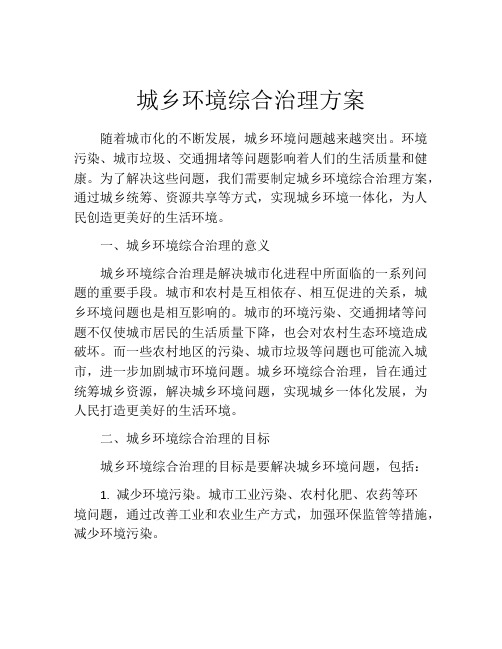 城乡环境综合治理方案

随着城市化的不断发展，城乡环境问题越来越突出。环境污染、城市垃圾、交通拥堵等问题影响着人们的生活质量和健康。为了解决这些问题，我们需要制定城乡环境综合治理方案，通过城乡统筹、资源共享等方式，实现城乡环境一体化，为人民创造更美好的生活环境。

一、城乡环境综合治理的意义

城乡环境综合治理是解决城市化进程中所面临的一系列问题的重要手段。城市和农村是互相依存、相互促进的关系，城乡环境问题也是相互影响的。城市的环境污染、交通拥堵等问题不仅使城市居民的生活质量下降，也会对农村生态环境造成破坏。而一些农村地区的污染、城市垃圾等问题也可能流入城市，进一步加剧城市环境问题。城乡环境综合治理，旨在通过统筹城乡资源，解决城乡环境问题，实现城乡一体化发展，为人民打造更美好的生活环境。

二、城乡环境综合治理的目标

城乡环境综合治理的目标是要解决城乡环境问题，包括：

1. 减少环境污染。城市工业污染、农村化肥、农药等环境问题，通过改善工业和农业生产方式，加强环保监管等措施，减少环境污染。